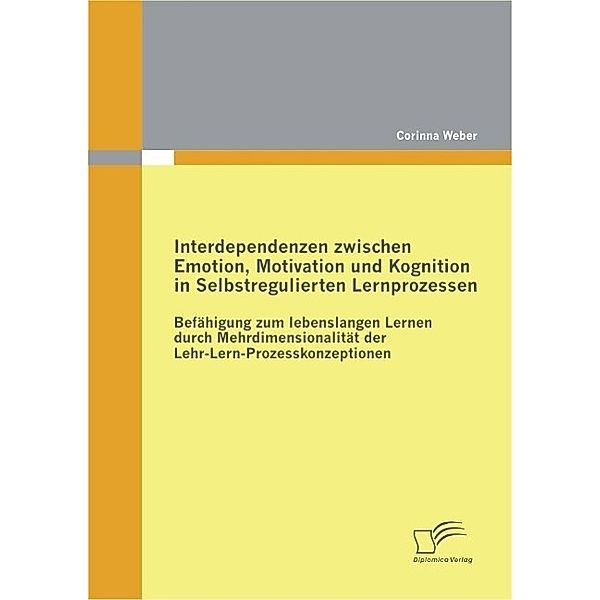 Corinna Weber

Interdependenzen zwischen Emotion, Motivation und Kognition in Selbstregulierten Lernprozessen

Befähigung zum lebenslangen Lernen durch Mehrdimensionalität der Lehr-Lern-Prozesskonzeptionen

Diplomica Verlag